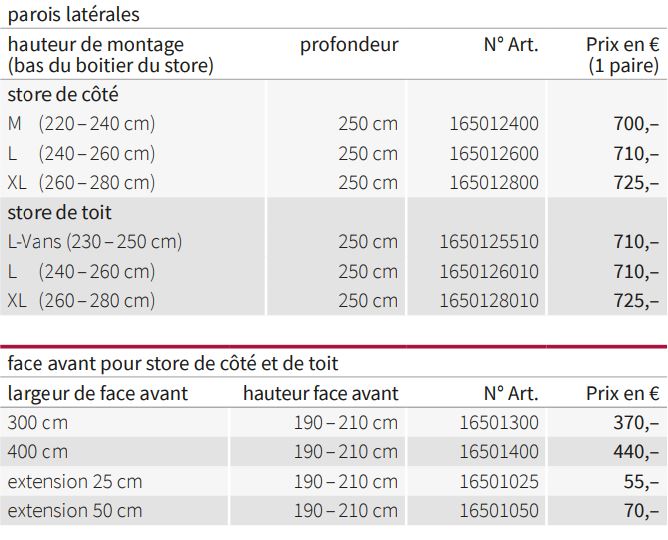 parois latérales

| hauteur de montage (bas du boitier du store) | profondeur | N° Art. | Prix en € (1 paire) |
|---|---|---|---|
| store de côté | | | |
| M (220 – 240 cm) | 250 cm | 165012400 | 700,– |
| L (240 – 260 cm) | 250 cm | 165012600 | 710,– |
| XL (260 – 280 cm) | 250 cm | 165012800 | 725,– |
| store de toit | | | |
| L-Vans (230 – 250 cm) | 250 cm | 1650125510 | 710,– |
| L (240 – 260 cm) | 250 cm | 1650126010 | 710,– |
| XL (260 – 280 cm) | 250 cm | 1650128010 | 725,– |

face avant pour store de côté et de toit

| largeur de face avant | hauteur face avant | N° Art. | Prix en € |
|---|---|---|---|
| 300 cm | 190 – 210 cm | 16501300 | 370,– |
| 400 cm | 190 – 210 cm | 16501400 | 440,– |
| extension 25 cm | 190 – 210 cm | 16501025 | 55,– |
| extension 50 cm | 190 – 210 cm | 16501050 | 70,– |